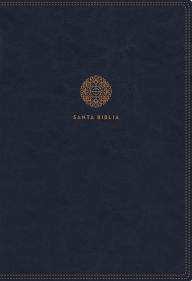 SANTA BIBLIA